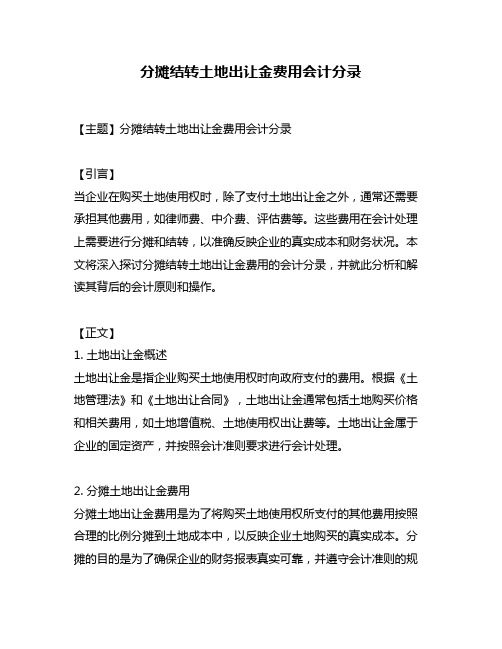 分摊结转土地出让金费用会计分录

【主题】分摊结转土地出让金费用会计分录

【引言】
当企业在购买土地使用权时，除了支付土地出让金之外，通常还需要承担其他费用，如律师费、中介费、评估费等。这些费用在会计处理上需要进行分摊和结转，以准确反映企业的真实成本和财务状况。本文将深入探讨分摊结转土地出让金费用的会计分录，并就此分析和解读其背后的会计原则和操作。

【正文】
1. 土地出让金概述
土地出让金是指企业购买土地使用权时向政府支付的费用。根据《土地管理法》和《土地出让合同》，土地出让金通常包括土地购买价格和相关费用，如土地增值税、土地使用权出让费等。土地出让金属于企业的固定资产，并按照会计准则要求进行会计处理。

2. 分摊土地出让金费用
分摊土地出让金费用是为了将购买土地使用权所支付的其他费用按照合理的比例分摊到土地成本中，以反映企业土地购买的真实成本。分摊的目的是为了确保企业的财务报表真实可靠，并遵守会计准则的规